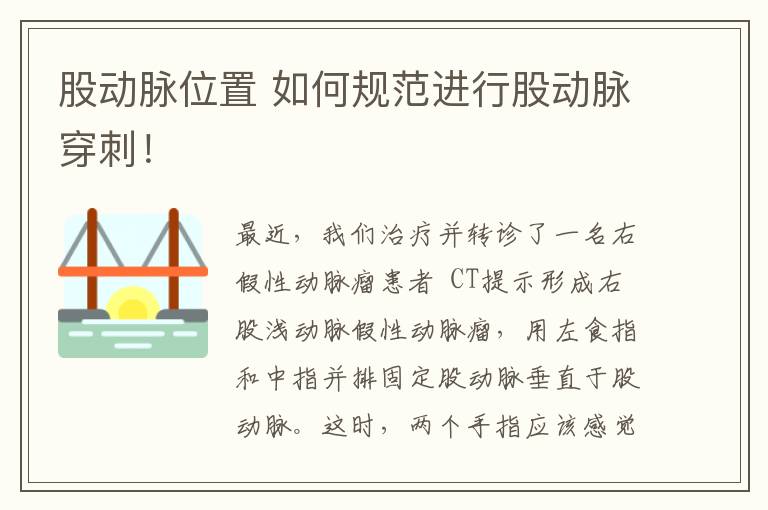 股动脉位置 如何规范进行股动脉穿刺！

最近，我们治疗并转诊了一名右假性动脉瘤患者 CT提示形成右股浅动脉假性动脉瘤，用左食指和中指并排固定股动脉垂直于股动脉。这时，两个手指应该感觉